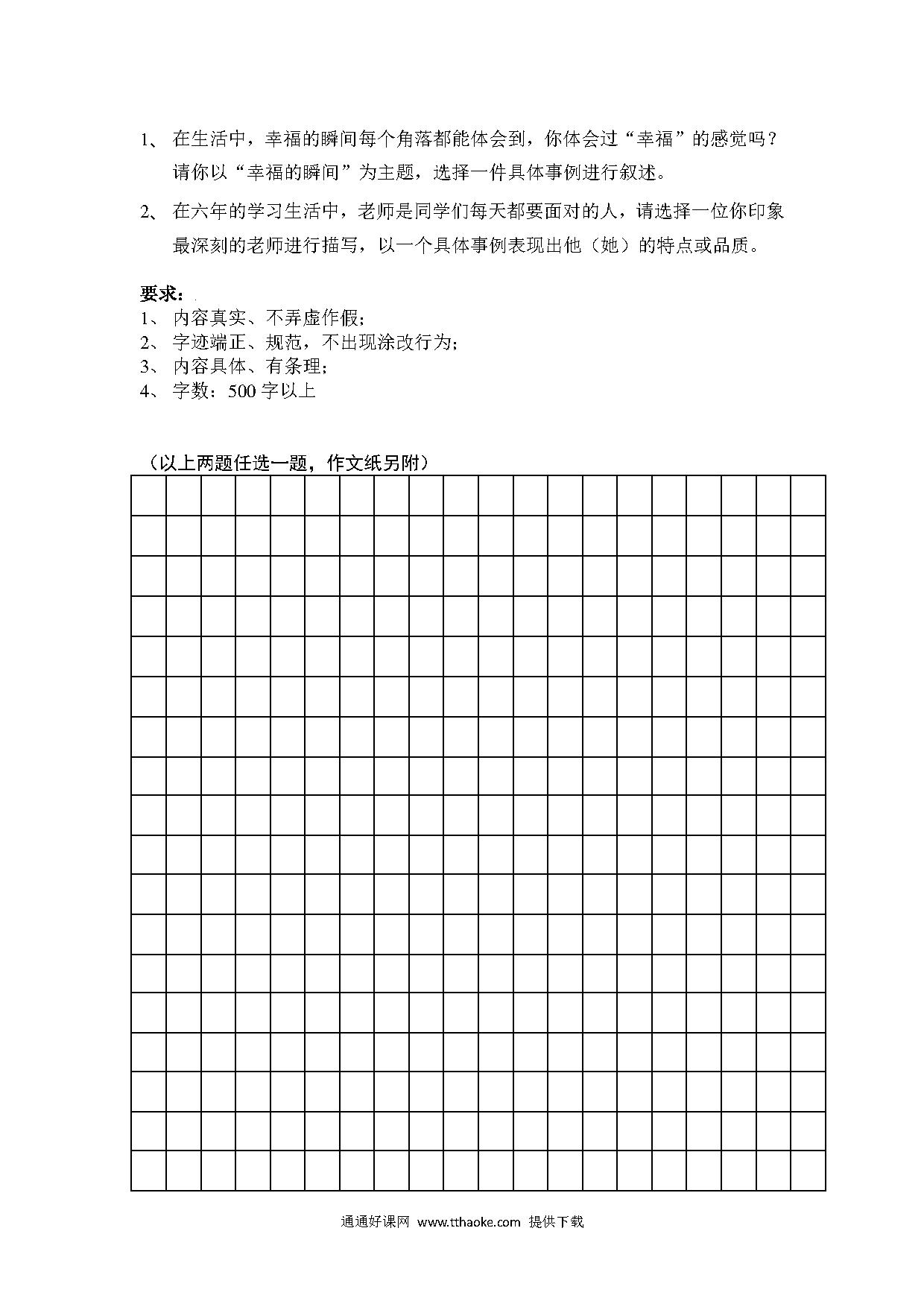 1、 在生活中，幸福的瞬间每个角落都能体会到，你体会过“幸福”的感觉吗？请你以“幸福的瞬间”为主题，选择一件具体事例进行叙述。

2、 在六年的学习生活中，老师是同学们每天都要面对的人，请选择一位你印象最深刻的老师进行描写，以一个具体事例表现出他（她）的特点或品质。

要求：
1、 内容真实、不弄虚作假；
2、 字迹端正、规范，不出现涂改行为；
3、 内容具体、有条理；
4、 字数：500 字以上

（以上两题任选一题，作文纸另附）

通通好课网 www.tthaoke.com 提供下载